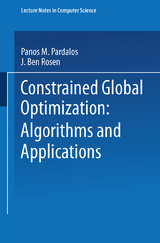 Lecture Notes in Computer Science

Panos M. Pardalos
J. Ben Rosen

Constrained Global Optimization: Algorithms and Applications